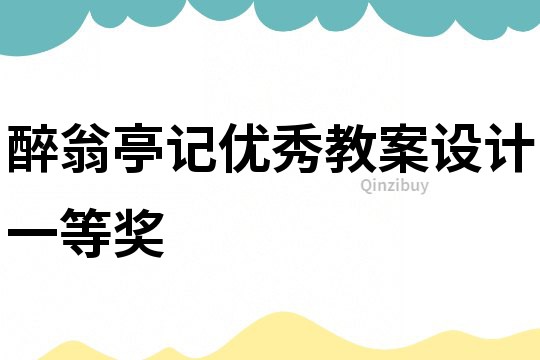 醉翁亭记优秀教案设计一等奖

Qinzibuy